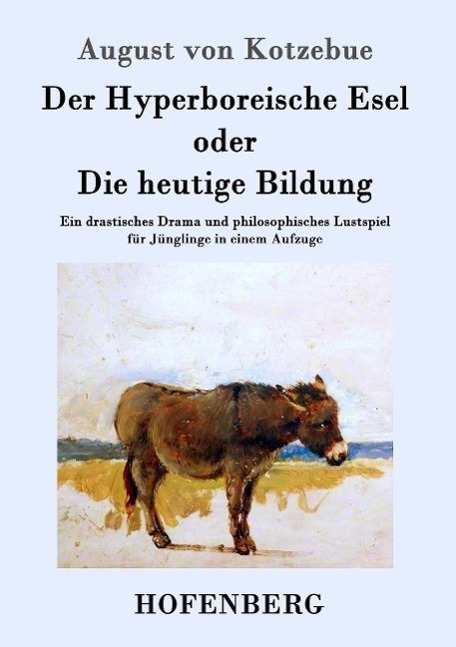 August von Kotzebue

Der Hyperboreische Esel
oder
Die heutige Bildung

Ein drastisches Drama und philosophisches Lustspiel
für Jünglinge in einem Aufzuge

HOFENBERG